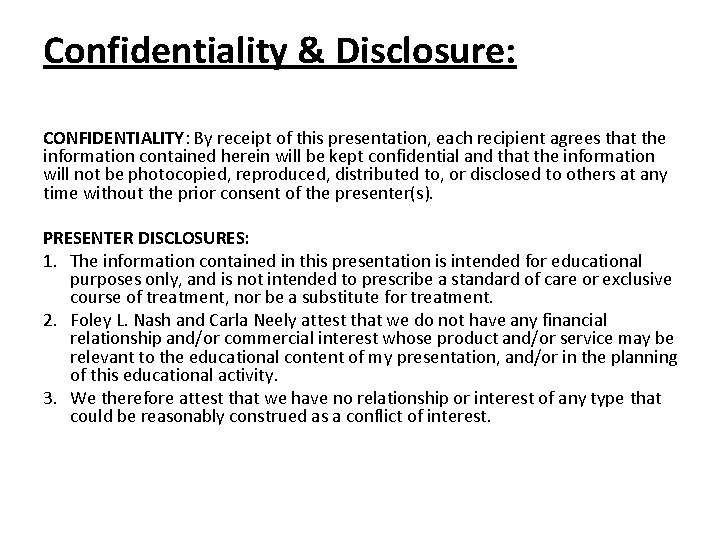 Confidentiality & Disclosure:

CONFIDENTIALITY: By receipt of this presentation, each recipient agrees that the information contained herein will be kept confidential and that the information will not be photocopied, reproduced, distributed to, or disclosed to others at any time without the prior consent of the presenter(s).

PRESENTER DISCLOSURES:
1. The information contained in this presentation is intended for educational purposes only, and is not intended to prescribe a standard of care or exclusive course of treatment, nor be a substitute for treatment.
2. Foley L. Nash and Carla Neely attest that we do not have any financial relationship and/or commercial interest whose product and/or service may be relevant to the educational content of my presentation, and/or in the planning of this educational activity.
3. We therefore attest that we have no relationship or interest of any type that could be reasonably construed as a conflict of interest.